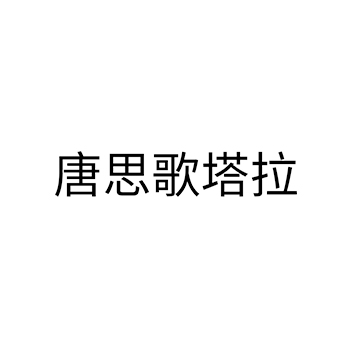 唐思歌塔拉